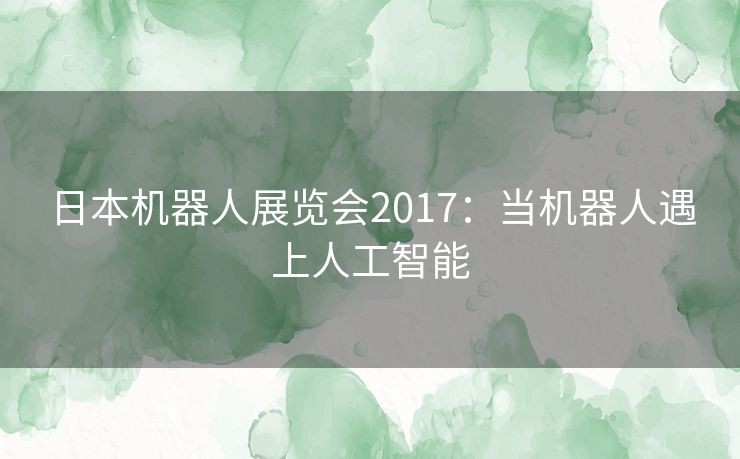 日本机器人展览会2017：当机器人遇上人工智能